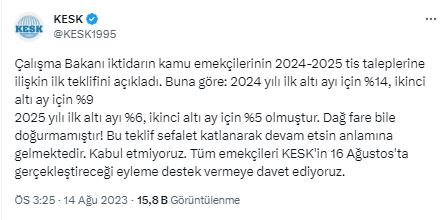 KESK
KESK
@KESK1995

Çalışma Bakanı iktidarın kamu emekçilerinin 2024-2025 tis taleplerine ilişkin ilk teklifini açıkladı. Buna göre: 2024 yılı ilk altı ayı için %14, ikinci altı ay için %9
2025 yılı ilk altı ayı %6, ikinci altı ay için %5 olmuştur. Dağ fare bile doğurmamıştır! Bu teklif sefalet katlanarak devam etsin anlamına gelmektedir. Kabul etmiyoruz. Tüm emekçileri KESK'in 16 Ağustos'ta gerçekleştireceği eyleme destek vermeye davet ediyoruz.

ÖS 3:25 · 14 Ağu 2023 · 15,8 B Görüntülenme